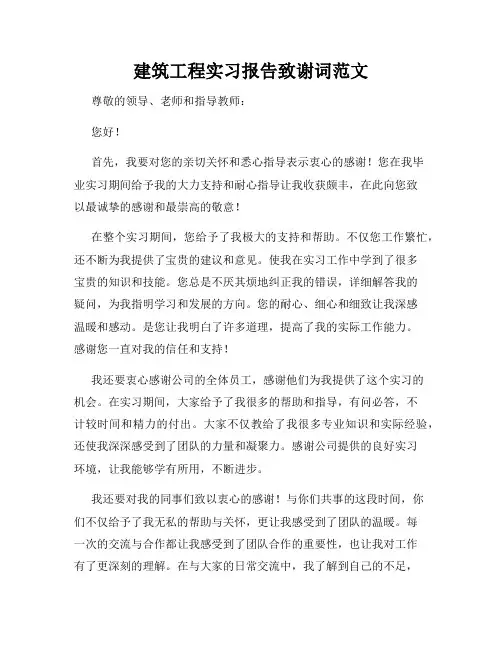 建筑工程实习报告致谢词范文

尊敬的领导、老师和指导教师：

您好！

首先，我要对您的亲切关怀和悉心指导表示衷心的感谢！您在我毕业实习期间给予我的大力支持和耐心指导让我收获颇丰，在此向您致以最诚挚的感谢和最崇高的敬意！

在整个实习期间，您给予了我极大的支持和帮助。不仅您工作繁忙，还不断为我提供了宝贵的建议和意见。使我在实习工作中学到了很多宝贵的知识和技能。您总是不厌其烦地纠正我的错误，详细解答我的疑问，为我指明学习和发展的方向。您的耐心、细心和细致让我深感温暖和感动。是您让我明白了许多道理，提高了我的实际工作能力。感谢您一直对我的信任和支持！

我还要衷心感谢公司的全体员工，感谢他们为我提供了这个实习的机会。在实习期间，大家给予了我很多的帮助和指导，有问必答，不计较时间和精力的付出。大家不仅教给了我很多专业知识和实际经验，还使我深深感受到了团队的力量和凝聚力。感谢公司提供的良好实习环境，让我能够学有所用，不断进步。

我还要对我的同事们致以衷心的感谢！与你们共事的这段时间，你们不仅给予了我无私的帮助与关怀，更让我感受到了团队的温暖。每一次的交流与合作都让我感受到了团队合作的重要性，也让我对工作有了更深刻的理解。在与大家的日常交流中，我了解到自己的不足，